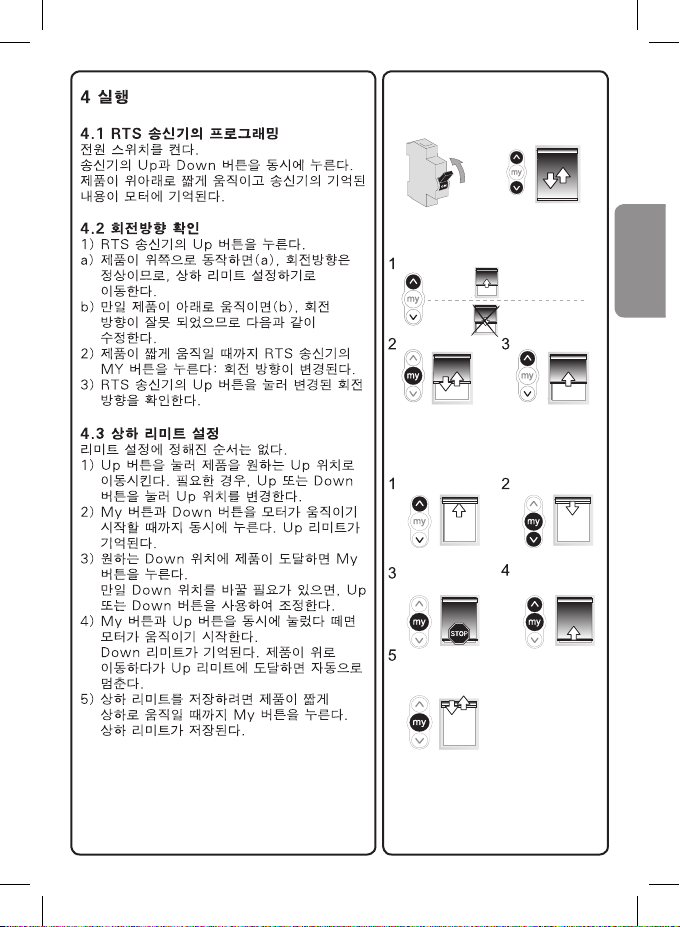 4 실행

4.1 RTS 송신기의 프로그래밍
전원 스위치를 켠다.
송신기의 Up과 Down 버튼을 동시에 누른다.
제품이 위아래로 짧게 움직이고 송신기의 기억된 내용이 모터에 기억된다.

4.2 회전방향 확인
1) RTS 송신기의 Up 버튼을 누른다.
a) 제품이 위쪽으로 동작하면(a), 회전방향은 정상이므로, 상하 리미트 설정하기로 이동한다.
b) 만일 제품이 아래로 움직이면(b), 회전 방향이 잘못 되었으므로 다음과 같이 수정한다.
2) 제품이 짧게 움직일 때까지 RTS 송신기의 MY 버튼을 누른다: 회전 방향이 변경된다.
3) RTS 송신기의 Up 버튼을 눌러 변경된 회전 방향을 확인한다.

4.3 상하 리미트 설정
리미트 설정에 정해진 순서는 없다.
1) Up 버튼을 눌러 제품을 원하는 Up 위치로 이동시킨다. 필요한 경우, Up 또는 Down 버튼을 눌러 Up 위치를 변경한다.
2) My 버튼과 Down 버튼을 모터가 움직이기 시작할 때까지 동시에 누른다. Up 리미트가 기억된다.
3) 원하는 Down 위치에 제품이 도달하면 My 버튼을 누른다.
만일 Down 위치를 바꿀 필요가 있으면, Up 또는 Down 버튼을 사용하여 조정한다.
4) My 버튼과 Up 버튼을 동시에 눌렀다 떼면 모터가 움직이기 시작한다.
Down 리미트가 기억된다. 제품이 위로 이동하다가 Up 리미트에 도달하면 자동으로 멈춘다.
5) 상하 리미트를 저장하려면 제품이 짧게 상하로 움직일 때까지 My 버튼을 누른다.
상하 리미트가 저장된다.

my

1
my
2
my
3
my

1
my
2
my
3
my
STOP
4
my
5
my